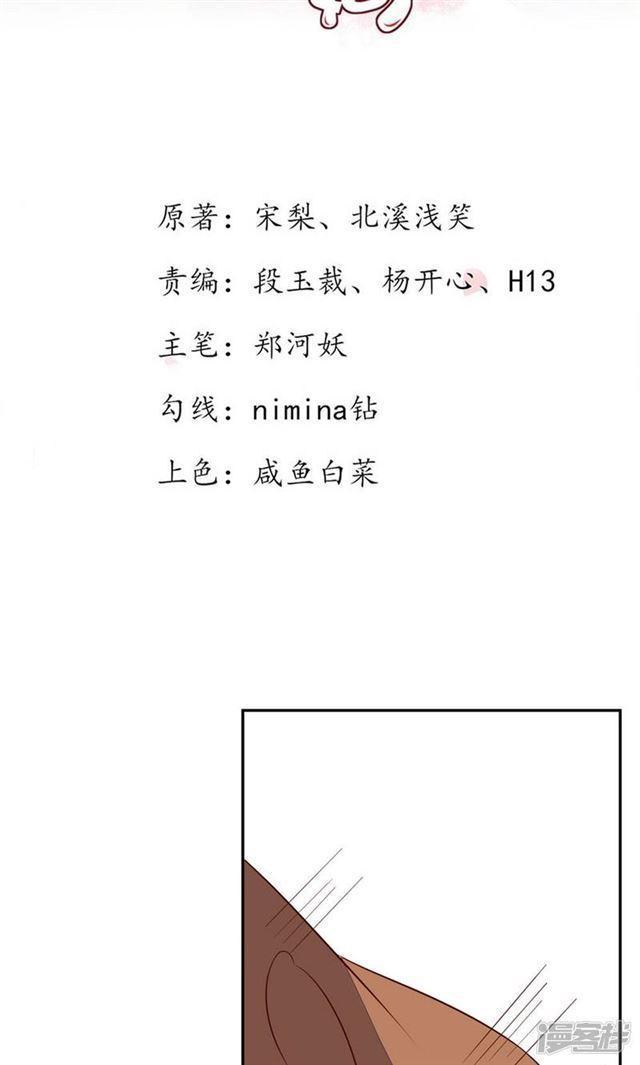 原著：宋梨、北溪浅笑

责编：段玉裁、杨开心、H13

主笔：郑河妖

勾线：nimina钻

上色：咸鱼白菜

漫客栈